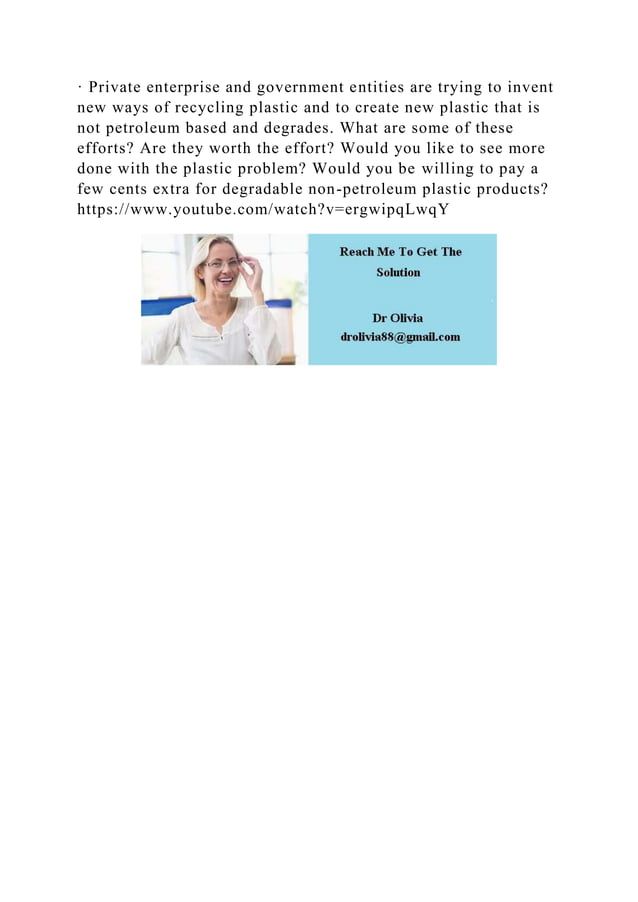 · Private enterprise and government entities are trying to invent new ways of recycling plastic and to create new plastic that is not petroleum based and degrades. What are some of these efforts? Are they worth the effort? Would you like to see more done with the plastic problem? Would you be willing to pay a few cents extra for degradable non-petroleum plastic products? https://www.youtube.com/watch?v=ergwipqLwqY

Reach Me To Get The Solution

Dr Olivia
drolivia88@gmail.com